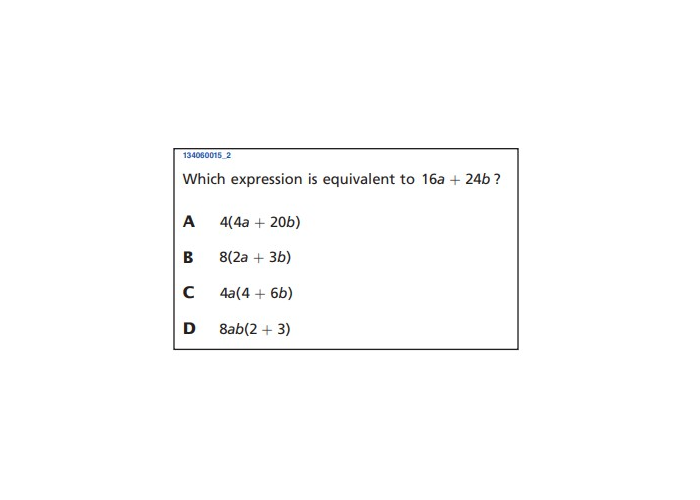 134060015_2

Which expression is equivalent to $16a + 24b$ ?

A $4(4a + 20b)$

B $8(2a + 3b)$

C $4a(4 + 6b)$

D $8ab(2 + 3)$